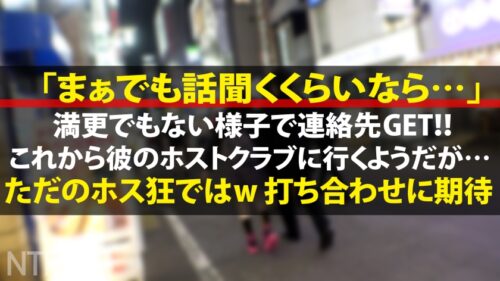 「まぁでも話聞くくらいなら…」
満更でもない様子で連絡先GET!!
これから彼のホストクラブに行くようだが…
ただのホス狂ではw 打ち合わせに期待

NT